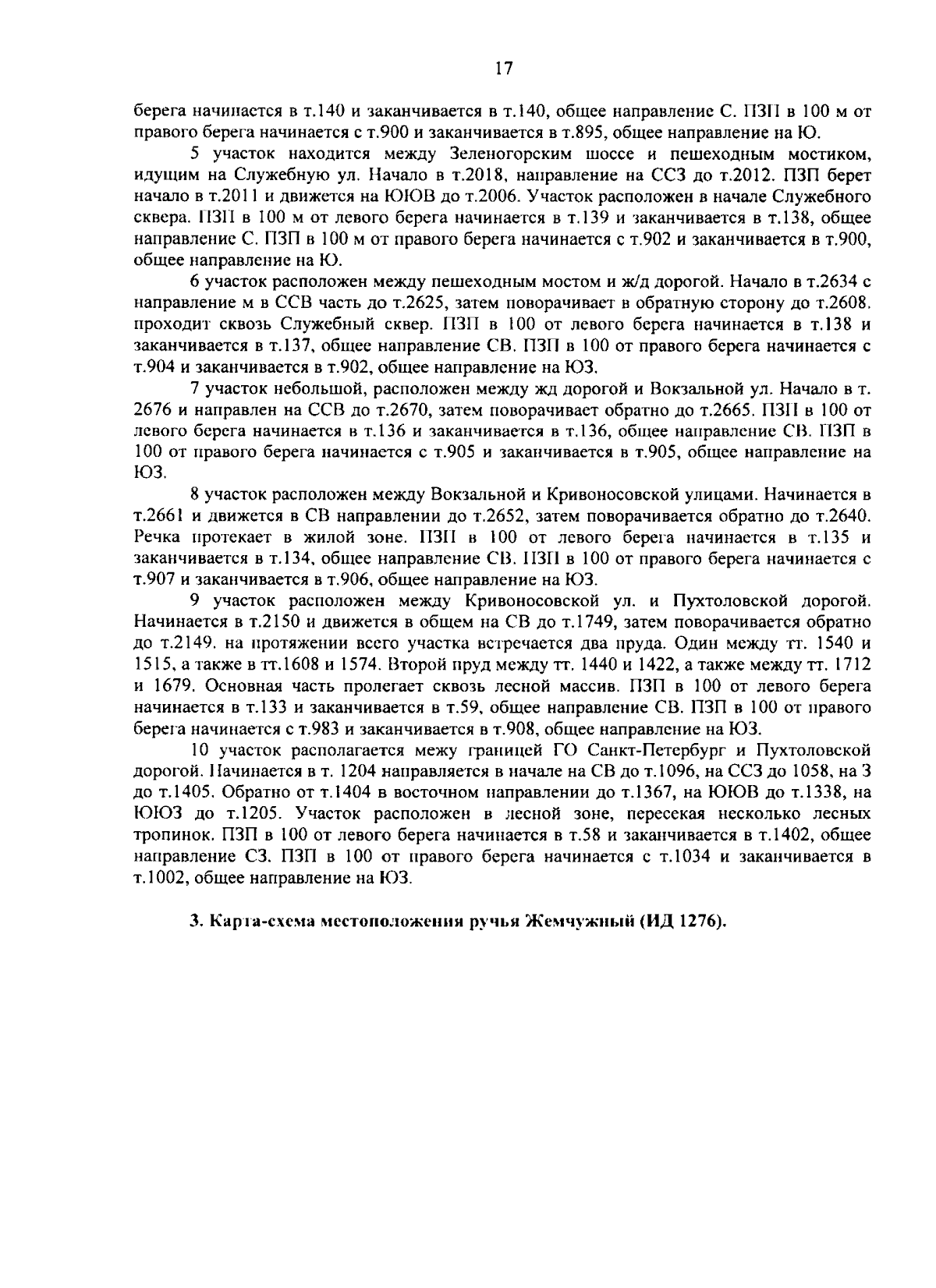 17

берега начинается в т.140 и заканчивается в т.140, общее направление С. ПЗП в 100 м от правого берега начинается с т.900 и заканчивается в т.895, общее направление на Ю.

5 участок находится между Зеленогорским шоссе и пешеходным мостиком, идущим на Служебную ул. Начало в т.2018, направление на ССЗ до т.2012. ПЗП берет начало в т.2011 и движется на ЮЮВ до т.2006. Участок расположен в начале Служебного сквера. ПЗП в 100 м от левого берега начинается в т.139 и заканчивается в т.138, общее направление С. ПЗП в 100 м от правого берега начинается с т.902 и заканчивается в т.900, общее направление на Ю.

6 участок расположен между пешеходным мостом и ж/д дорогой. Начало в т.2634 с направление м в ССВ часть до т.2625, затем поворачивает в обратную сторону до т.2608. проходит сквозь Служебный сквер. ПЗП в 100 от левого берега начинается в т.138 и заканчивается в т.137, общее направление СВ. ПЗП в 100 от правого берега начинается с т.904 и заканчивается в т.902, общее направление на ЮЗ.

7 участок небольшой, расположен между жд дорогой и Вокзальной ул. Начало в т. 2676 и направлен на ССВ до т.2670, затем поворачивает обратно до т.2665. ПЗП в 100 от левого берега начинается в т.136 и заканчивается в т.136, общее направление СВ. ПЗП в 100 от правого берега начинается с т.905 и заканчивается в т.905, общее направление на ЮЗ.

8 участок расположен между Вокзальной и Кривоносовской улицами. Начинается в т.2661 и движется в СВ направлении до т.2652, затем поворачивается обратно до т.2640. Речка протекает в жилой зоне. ПЗП в 100 от левого берега начинается в т.135 и заканчивается в т.134, общее направление СВ. ПЗП в 100 от правого берега начинается с т.907 и заканчивается в т.906, общее направление на ЮЗ.

9 участок расположен между Кривоносовской ул. и Пухтоловской дорогой. Начинается в т.2150 и движется в общем на СВ до т.1749, затем поворачивается обратно до т.2149. на протяжении всего участка встречается два пруда. Один между тт. 1540 и 1515, а также в тт.1608 и 1574. Второй пруд между тт. 1440 и 1422, а также между тт. 1712 и 1679. Основная часть пролегает сквозь лесной массив. ПЗП в 100 от левого берега начинается в т.133 и заканчивается в т.59, общее направление СВ. ПЗП в 100 от правого берега начинается с т.983 и заканчивается в т.908, общее направление на ЮЗ.

10 участок располагается межу границей ГО Санкт-Петербург и Пухтоловской дорогой. Начинается в т. 1204 направляется в начале на СВ до т.1096, на ССЗ до 1058, на З до т.1405. Обратно от т.1404 в восточном направлении до т.1367, на ЮЮВ до т.1338, на ЮЮЗ до т.1205. Участок расположен в лесной зоне, пересекая несколько лесных тропинок. ПЗП в 100 от левого берега начинается в т.58 и заканчивается в т.1402, общее направление СЗ. ПЗП в 100 от правого берега начинается с т.1034 и заканчивается в т.1002, общее направление на ЮЗ.

3. Карта-схема местоположения ручья Жемчужный (ИД 1276).